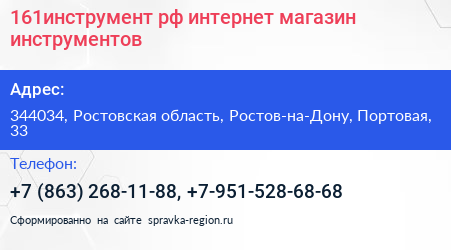 161инструмент рф интернет магазин инструментов

Адрес:

344034, Ростовская область, Ростов-на-Дону, Портовая, 33

Телефон:

+7 (863) 268-11-88, +7-951-528-68-68

Сформированно на сайте spravka-region.ru